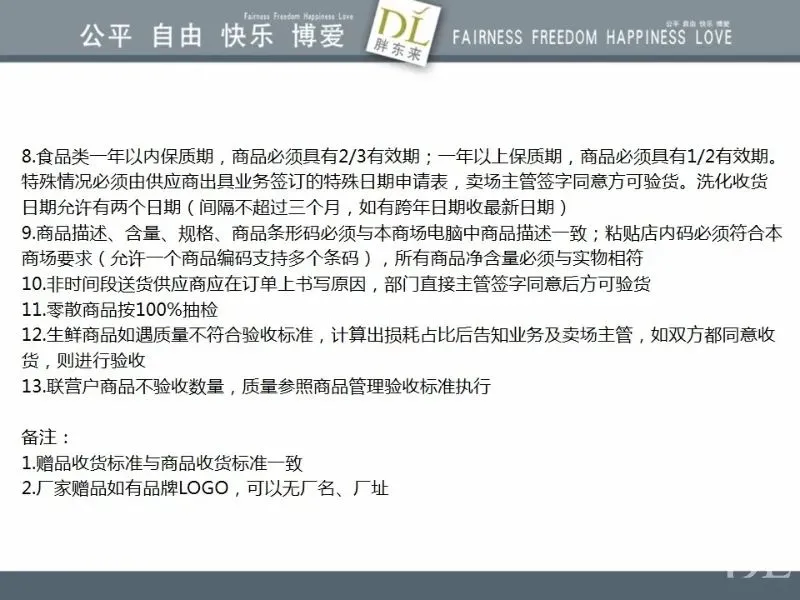 公平 自由 快乐 博爱

Fairness Freedom Happiness Love

DL
胖东来

FAIRNESS FREEDOM HAPPINESS LOVE

公平 自由 快乐 博爱

8.食品类一年以内保质期，商品必须具有2/3有效期；一年以上保质期，商品必须具有1/2有效期。特殊情况必须由供应商出具业务签订的特殊日期申请表，卖场主管签字同意方可验货。洗化收货日期允许有两个日期（间隔不超过三个月，如有跨年日期收最新日期）
9.商品描述、含量、规格、商品条形码必须与本商场电脑中商品描述一致；粘贴店内码必须符合本商场要求（允许一个商品编码支持多个条码），所有商品净含量必须与实物相符
10.非时间段送货供应商应在订单上书写原因，部门直接主管签字同意后方可验货
11.零散商品按100%抽检
12.生鲜商品如遇质量不符合验收标准，计算出损耗占比后告知业务及卖场主管，如双方都同意收货，则进行验收
13.联营户商品不验收数量，质量参照商品管理验收标准执行

备注：
1.赠品收货标准与商品收货标准一致
2.厂家赠品如有品牌LOGO，可以无厂名、厂址